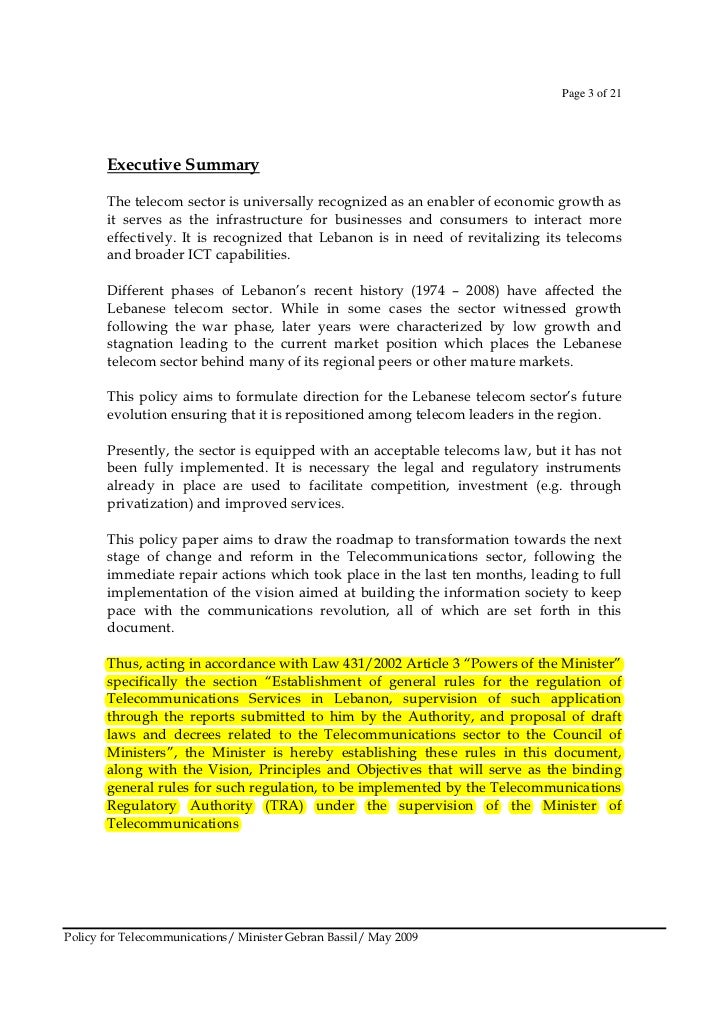 Page 3 of 21

Executive Summary

The telecom sector is universally recognized as an enabler of economic growth as it serves as the infrastructure for businesses and consumers to interact more effectively. It is recognized that Lebanon is in need of revitalizing its telecoms and broader ICT capabilities.

Different phases of Lebanon's recent history (1974 – 2008) have affected the Lebanese telecom sector. While in some cases the sector witnessed growth following the war phase, later years were characterized by low growth and stagnation leading to the current market position which places the Lebanese telecom sector behind many of its regional peers or other mature markets.

This policy aims to formulate direction for the Lebanese telecom sector's future evolution ensuring that it is repositioned among telecom leaders in the region.

Presently, the sector is equipped with an acceptable telecoms law, but it has not been fully implemented. It is necessary the legal and regulatory instruments already in place are used to facilitate competition, investment (e.g. through privatization) and improved services.

This policy paper aims to draw the roadmap to transformation towards the next stage of change and reform in the Telecommunications sector, following the immediate repair actions which took place in the last ten months, leading to full implementation of the vision aimed at building the information society to keep pace with the communications revolution, all of which are set forth in this document.

Thus, acting in accordance with Law 431/2002 Article 3 "Powers of the Minister" specifically the section "Establishment of general rules for the regulation of Telecommunications Services in Lebanon, supervision of such application through the reports submitted to him by the Authority, and proposal of draft laws and decrees related to the Telecommunications sector to the Council of Ministers", the Minister is hereby establishing these rules in this document, along with the Vision, Principles and Objectives that will serve as the binding general rules for such regulation, to be implemented by the Telecommunications Regulatory Authority (TRA) under the supervision of the Minister of Telecommunications

Policy for Telecommunications/ Minister Gebran Bassil/ May 2009